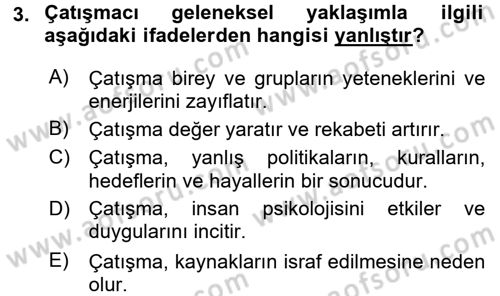 3. Çatışmacı geleneksel yaklaşımla ilgili aşağıdaki ifadelerden hangisi yanlıştır?

A) Çatışma birey ve grupların yeteneklerini ve enerjilerini zayıflatır.

B) Çatışma değer yaratır ve rekabeti artırır.

C) Çatışma, yanlış politikaların, kuralların, hedeflerin ve hayallerin bir sonucudur.

D) Çatışma, insan psikolojisini etkiler ve duygularını incitir.

E) Çatışma, kaynakların israf edilmesine neden olur.

www.aofsoru.com